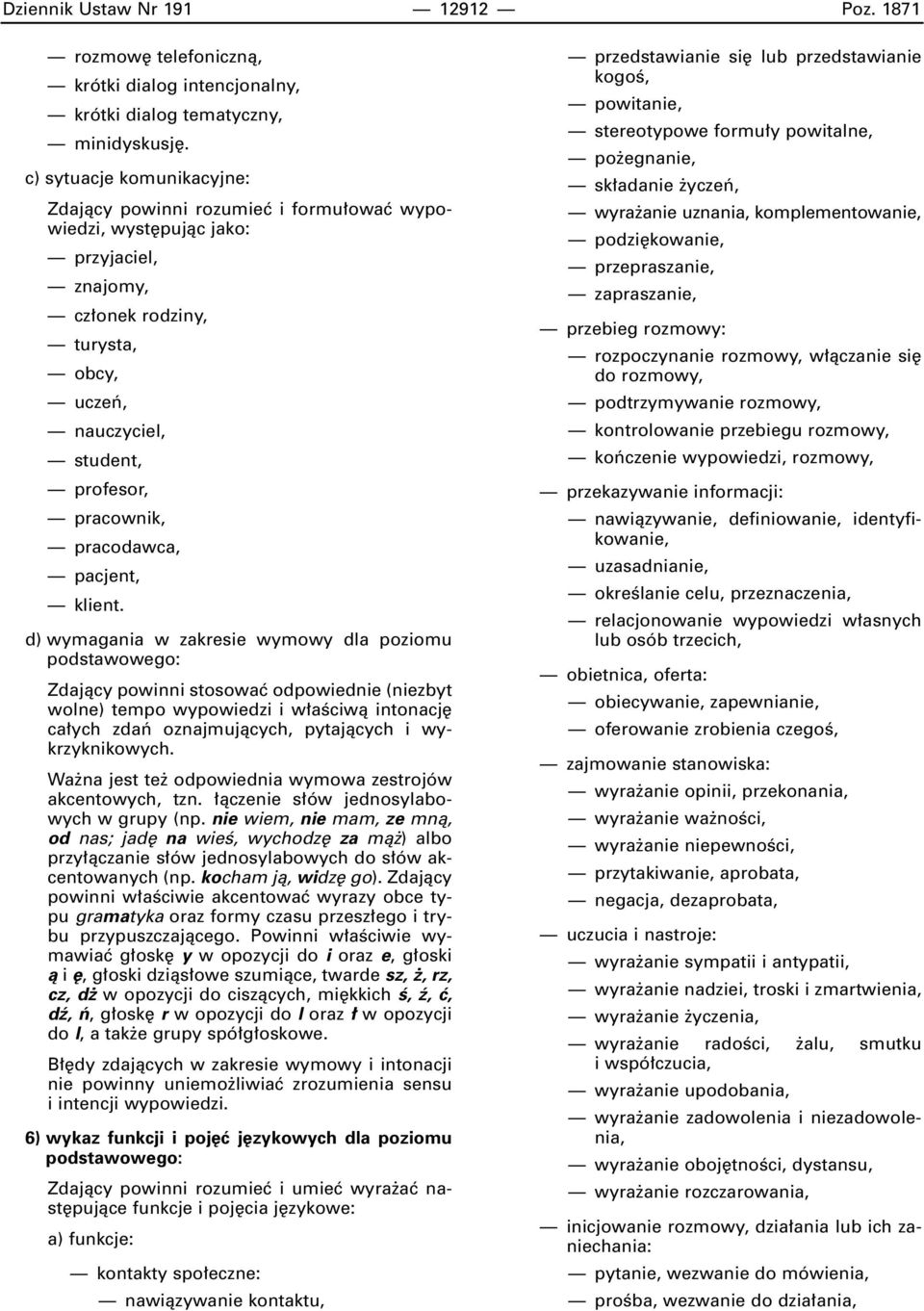 Dziennik Ustaw Nr 191 — 12912 — Poz. 1871

— rozmowę telefoniczną,
— krótki dialog intencjonalny,
— krótki dialog tematyczny,
— minidyskusję.

c) sytuacje komunikacyjne:

Zdający powinni rozumieć i formułować wypowiedzi, występując jako:
— przyjaciel,
— znajomy,
— członek rodziny,
— turysta,
— obcy,
— uczeń,
— nauczyciel,
— student,
— profesor,
— pracownik,
— pracodawca,
— pacjent,
— klient.

d) wymagania w zakresie wymowy dla poziomu podstawowego:

Zdający powinni stosować odpowiednie (niezbyt wolne) tempo wypowiedzi i właściwą intonację całych zdań oznajmujących, pytających i wykrzyknikowych.

Ważna jest też odpowiednia wymowa zestrojów akcentowych, tzn. łączenie słów jednosylabowych w grupy (np. nie wiem, nie mam, ze mną, od nas; jadę na wieś, wychodzę za mąż) albo przyłączanie słów jednosylabowych do słów akcentowanych (np. kocham ją, widzę go). Zdający powinni właściwie akcentować wyrazy obce typu gramatyka oraz formy czasu przeszłego i trybu przypuszczającego. Powinni właściwie wymawiać głoskę y w opozycji do i oraz e, głoski ą i ę, głoski dziąsłowe szumiące, twarde sz, ż, rz, cz, dż w opozycji do ciszących, miękkich ś, ź, ć, dź, ń, głoskę r w opozycji do l oraz ł w opozycji do l, a także grupy spółgłoskowe.

Błędy zdających w zakresie wymowy i intonacji nie powinny uniemożliwiać zrozumienia sensu i intencji wypowiedzi.

6) wykaz funkcji i pojęć językowych dla poziomu podstawowego:

Zdający powinni rozumieć i umieć wyrażać następujące funkcje i pojęcia językowe:

a) funkcje:

— kontakty społeczne:
— nawiązywanie kontaktu,
— przedstawianie się lub przedstawianie kogoś,
— powitanie,
— stereotypowe formuły powitalne,
— pożegnanie,
— składanie życzeń,
— wyrażanie uznania, komplementowanie,
— podziękowanie,
— przepraszanie,
— zapraszanie,

— przebieg rozmowy:
— rozpoczynanie rozmowy, włączanie się do rozmowy,
— podtrzymywanie rozmowy,
— kontrolowanie przebiegu rozmowy,
— kończenie wypowiedzi, rozmowy,

— przekazywanie informacji:
— nawiązywanie, definiowanie, identyfikowanie,
— uzasadnianie,
— określanie celu, przeznaczenia,
— relacjonowanie wypowiedzi własnych lub osób trzecich,

— obietnica, oferta:
— obiecywanie, zapewnianie,
— oferowanie zrobienia czegoś,

— zajmowanie stanowiska:
— wyrażanie opinii, przekonania,
— wyrażanie ważności,
— wyrażanie niepewności,
— przytakiwanie, aprobata,
— negacja, dezaprobata,

— uczucia i nastroje:
— wyrażanie sympatii i antypatii,
— wyrażanie nadziei, troski i zmartwienia,
— wyrażanie życzenia,
— wyrażanie radości, żalu, smutku i współczucia,
— wyrażanie upodobania,
— wyrażanie zadowolenia i niezadowolenia,
— wyrażanie obojętności, dystansu,
— wyrażanie rozczarowania,

— inicjowanie rozmowy, działania lub ich zaniechania:
— pytanie, wezwanie do mówienia,
— prośba, wezwanie do działania,